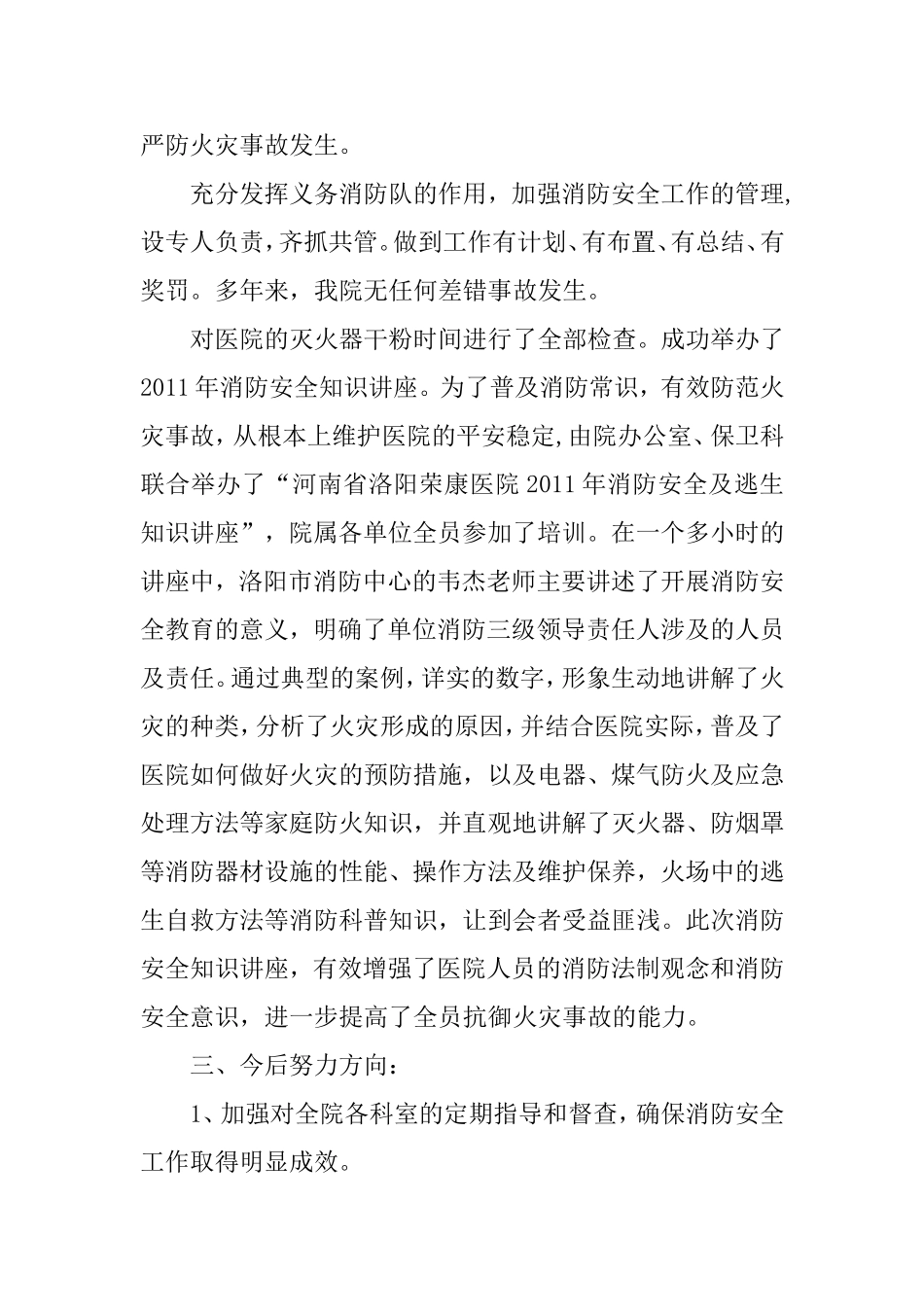 严防火灾事故发生。

充分发挥义务消防队的作用，加强消防安全工作的管理,设专人负责，齐抓共管。做到工作有计划、有布置、有总结、有奖罚。多年来，我院无任何差错事故发生。

对医院的灭火器干粉时间进行了全部检查。成功举办了2011年消防安全知识讲座。为了普及消防常识，有效防范火灾事故，从根本上维护医院的平安稳定,由院办公室、保卫科联合举办了“河南省洛阳荣康医院2011年消防安全及逃生知识讲座”，院属各单位全员参加了培训。在一个多小时的讲座中，洛阳市消防中心的韦杰老师主要讲述了开展消防安全教育的意义，明确了单位消防三级领导责任人涉及的人员及责任。通过典型的案例，详实的数字，形象生动地讲解了火灾的种类，分析了火灾形成的原因，并结合医院实际，普及了医院如何做好火灾的预防措施，以及电器、煤气防火及应急处理方法等家庭防火知识，并直观地讲解了灭火器、防烟罩等消防器材设施的性能、操作方法及维护保养，火场中的逃生自救方法等消防科普知识，让到会者受益匪浅。此次消防安全知识讲座，有效增强了医院人员的消防法制观念和消防安全意识，进一步提高了全员抗御火灾事故的能力。

三、今后努力方向：

1、加强对全院各科室的定期指导和督查，确保消防安全工作取得明显成效。